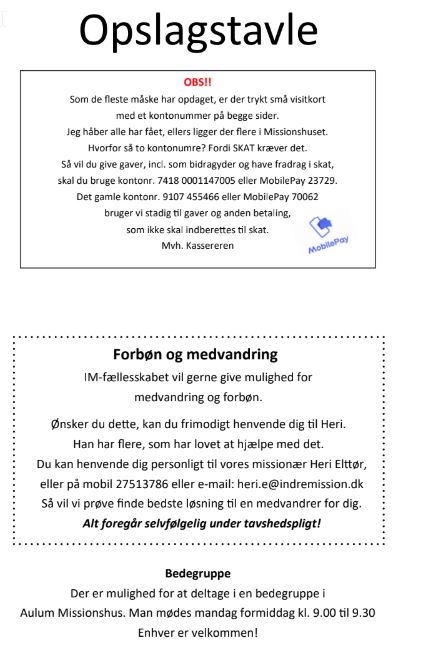 Opslagstavle

OBS!!
Som de fleste måske har opdaget, er der trykt små visitkort med et kontonummer på begge sider.
Jeg håber alle har fået, ellers ligger der flere i Missionshuset.
Hvorfor så to kontonumre? Fordi SKAT kræver det.
Så vil du give gaver, incl. som bidragyder og have fradrag i skat, skal du bruge kontonr. 7418 0001147005 eller MobilePay 23729.
Det gamle kontonr. 9107 455466 eller MobilePay 70062 bruger vi stadig til gaver og anden betaling, som ikke skal indberettes til skat.
Mvh. Kassereren

MobilePay

Forbøn og medvandring
IM-fællesskabet vil gerne give mulighed for medvandring og forbøn.

Ønsker du dette, kan du frimodigt henvende dig til Heri.
Han har flere, som har lovet at hjælpe med det.
Du kan henvende dig personligt til vores missionær Heri Elttør, eller på mobil 27513786 eller e-mail: heri.e@indremission.dk
Så vil vi prøve finde bedste løsning til en medvandrer for dig.
Alt foregår selvfølgelig under tavshedspligt!

Bedegruppe
Der er mulighed for at deltage i en bedegruppe i Aulum Missionshus. Man mødes mandag formiddag kl. 9.00 til 9.30
Enhver er velkommen!